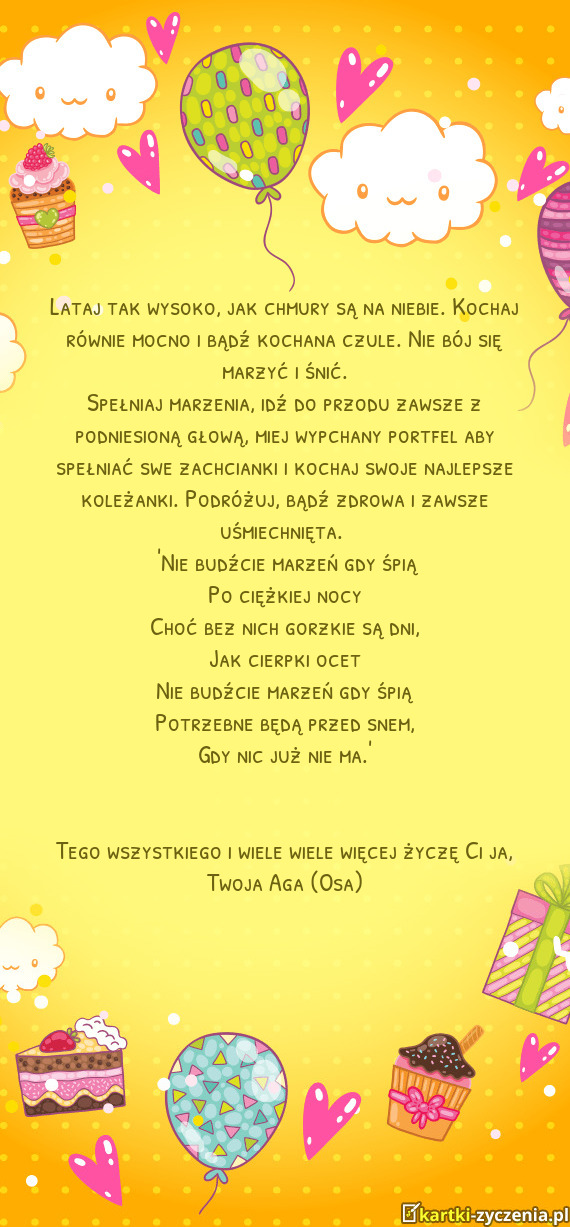 Lataj tak wysoko, jak chmury są na niebie. Kochaj równie mocno i bądź kochana czule. Nie bój się marzyć i śnić.
Spełniaj marzenia, idź do przodu zawsze z podniesioną głową, miej wypchany portfel aby spełniać swe zachcianki i kochaj swoje najlepsze koleżanki. Podróżuj, bądź zdrowa i zawsze uśmiechnięta.
'Nie budźcie marzeń gdy śpią
Po ciężkiej nocy
Choć bez nich gorzkie są dni,
Jak cierpki ocet
Nie budźcie marzeń gdy śpią
Potrzebne będą przed snem,
Gdy nic już nie ma.'

Tego wszystkiego i wiele wiele więcej życzę Ci ja,
Twoja Aga (Osa)

kartki-zyczenia.pl